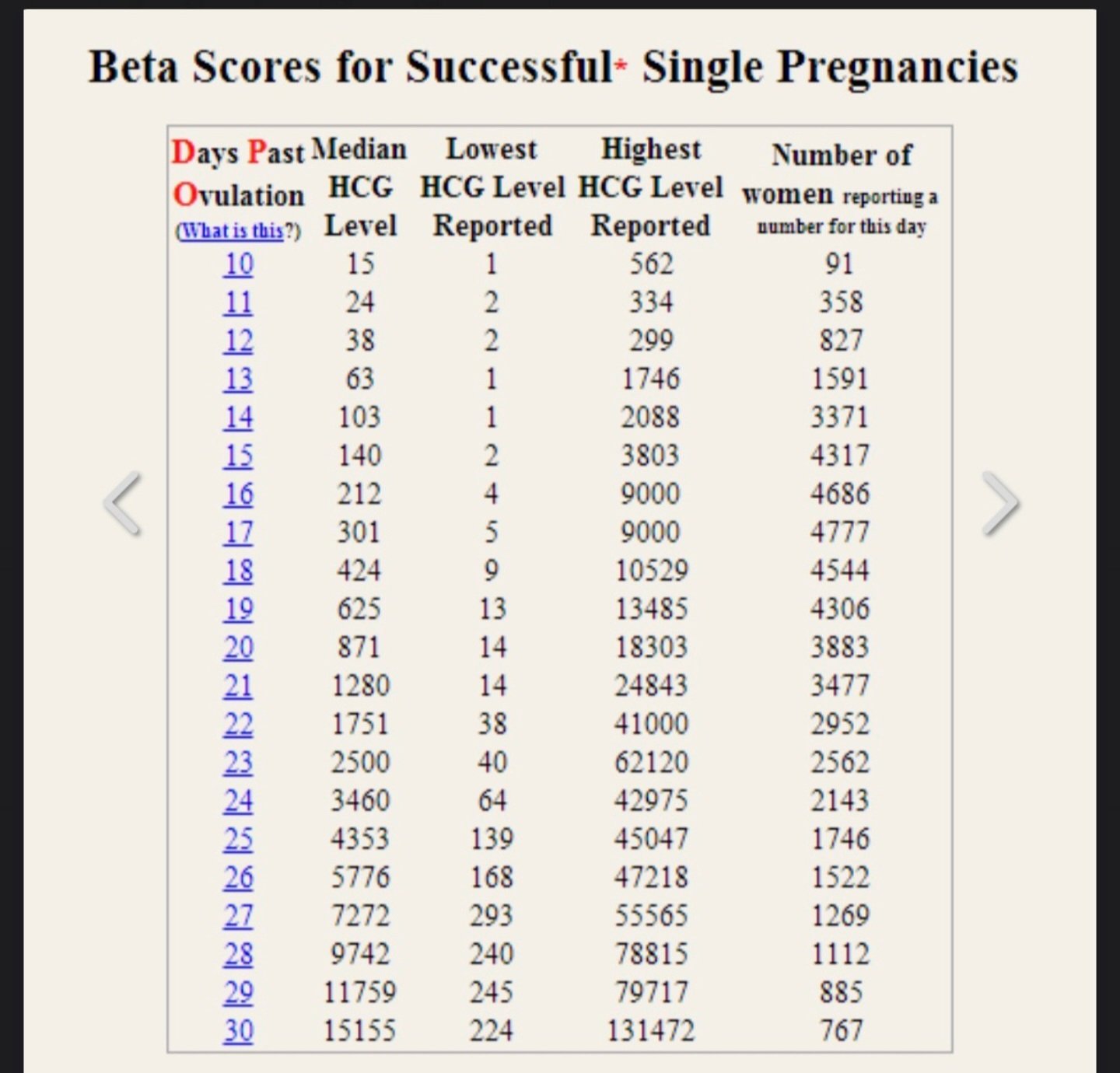 Beta Scores for Successful* Single Pregnancies

| Days Past Ovulation (What is this?) | Median HCG Level | Lowest HCG Level Reported | Highest HCG Level Reported | Number of women reporting a number for this day |
|---|---|---|---|---|
| 10 | 15 | 1 | 562 | 91 |
| 11 | 24 | 2 | 334 | 358 |
| 12 | 38 | 2 | 299 | 827 |
| 13 | 63 | 1 | 1746 | 1591 |
| 14 | 103 | 1 | 2088 | 3371 |
| 15 | 140 | 2 | 3803 | 4317 |
| 16 | 212 | 4 | 9000 | 4686 |
| 17 | 301 | 5 | 9000 | 4777 |
| 18 | 424 | 9 | 10529 | 4544 |
| 19 | 625 | 13 | 13485 | 4306 |
| 20 | 871 | 14 | 18303 | 3883 |
| 21 | 1280 | 14 | 24843 | 3477 |
| 22 | 1751 | 38 | 41000 | 2952 |
| 23 | 2500 | 40 | 62120 | 2562 |
| 24 | 3460 | 64 | 42975 | 2143 |
| 25 | 4353 | 139 | 45047 | 1746 |
| 26 | 5776 | 168 | 47218 | 1522 |
| 27 | 7272 | 293 | 55565 | 1269 |
| 28 | 9742 | 240 | 78815 | 1112 |
| 29 | 11759 | 245 | 79717 | 885 |
| 30 | 15155 | 224 | 131472 | 767 |